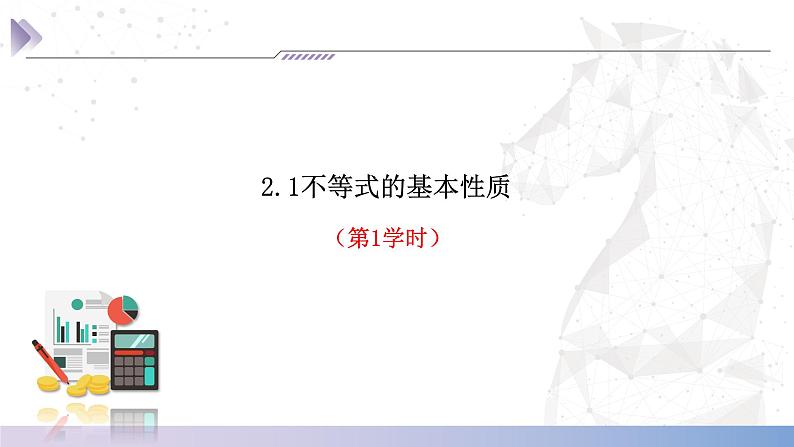 2.1不等式的基本性质

（第1学时）